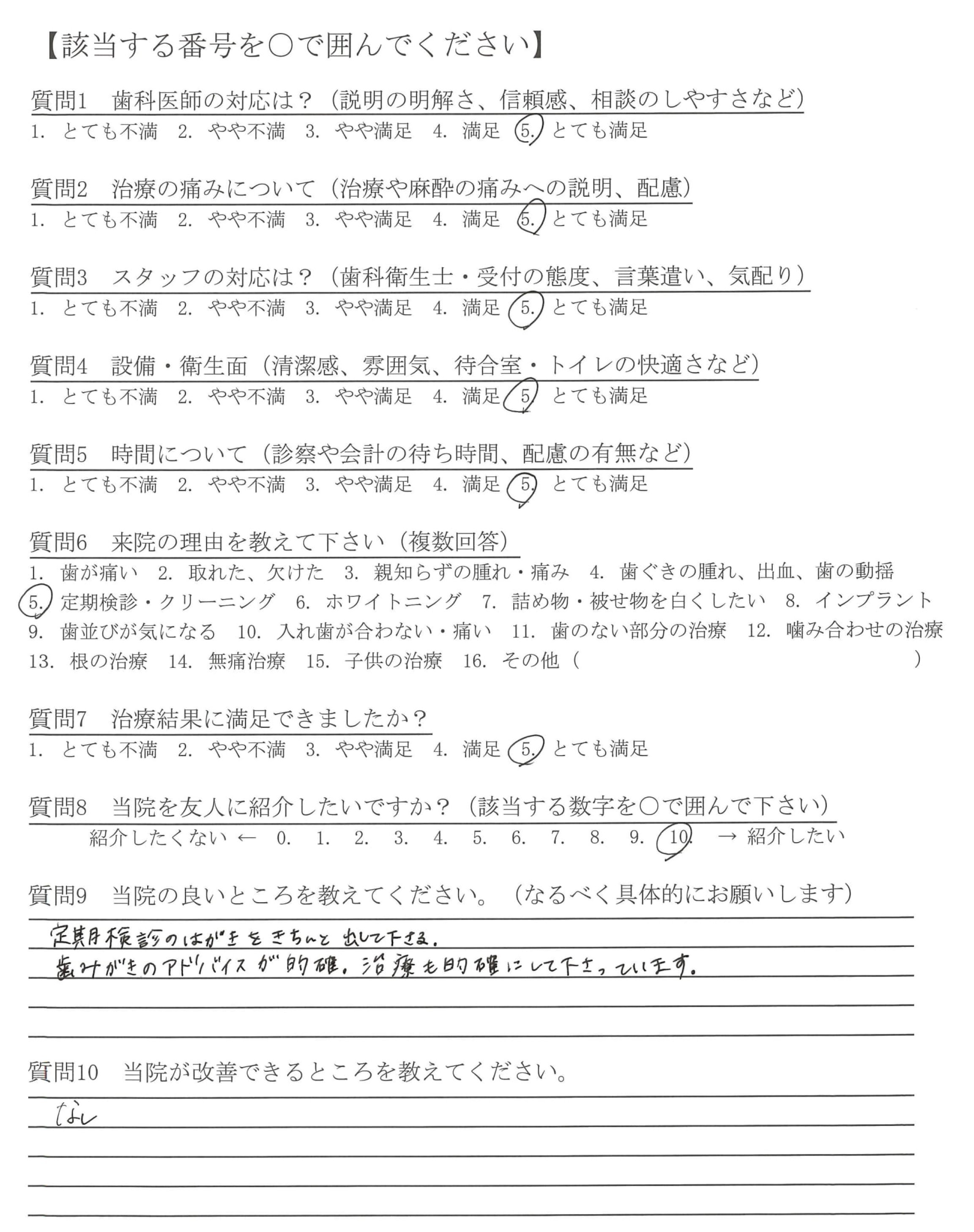 【該当する番号を○で囲んでください】

質問1　歯科医師の対応は？（説明の明解さ、信頼感、相談のしやすさなど）
1. とても不満　2. やや不満　3. やや満足　4. 満足　5. とても満足

質問2　治療の痛みについて（治療や麻酔の痛みへの説明、配慮）
1. とても不満　2. やや不満　3. やや満足　4. 満足　5. とても満足

質問3　スタッフの対応は？（歯科衛生士・受付の態度、言葉遣い、気配り）
1. とても不満　2. やや不満　3. やや満足　4. 満足　5. とても満足

質問4　設備・衛生面（清潔感、雰囲気、待合室・トイレの快適さなど）
1. とても不満　2. やや不満　3. やや満足　4. 満足　5. とても満足

質問5　時間について（診察や会計の待ち時間、配慮の有無など）
1. とても不満　2. やや不満　3. やや満足　4. 満足　5. とても満足

質問6　来院の理由を教えて下さい（複数回答）
1. 歯が痛い　2. 取れた、欠けた　3. 親知らずの腫れ・痛み　4. 歯ぐきの腫れ、出血、歯の動揺　5. 定期検診・クリーニング　6. ホワイトニング　7. 詰め物・被せ物を白くしたい　8. インプラント　9. 歯並びが気になる　10. 入れ歯が合わない・痛い　11. 歯のない部分の治療　12. 噛み合わせの治療　13. 根の治療　14. 無痛治療　15. 子供の治療　16. その他（　　）

質問7　治療結果に満足できましたか？
1. とても不満　2. やや不満　3. やや満足　4. 満足　5. とても満足

質問8　当院を友人に紹介したいですか？（該当する数字を○で囲んで下さい）
紹介したくない ← 0. 1. 2. 3. 4. 5. 6. 7. 8. 9. 10. → 紹介したい

質問9　当院の良いところを教えてください。（なるべく具体的にお願いします）
定期検診のはがきをきちんと出して下さる。
歯みがきのアドバイスが的確。治療も的確にして下さっています。

質問10　当院が改善できるところを教えてください。
なし